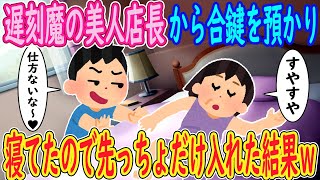 遅刻魔の美人店長から合鍵を預かり

仕方ないな〜♥

すやすや

寝てたので先っちょだけ入れた結果w